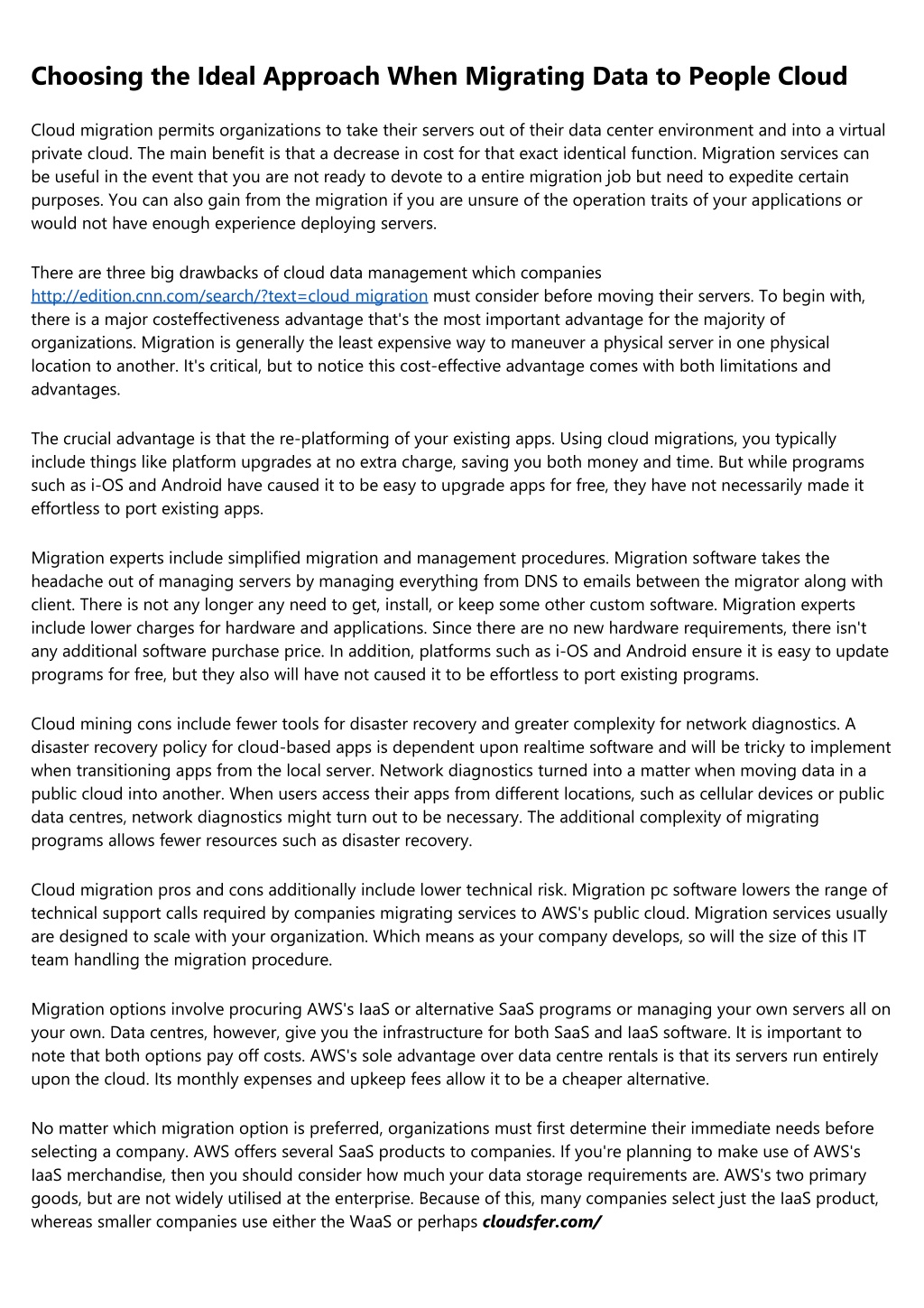 Choosing the Ideal Approach When Migrating Data to People Cloud

Cloud migration permits organizations to take their servers out of their data center environment and into a virtual private cloud. The main benefit is that a decrease in cost for that exact identical function. Migration services can be useful in the event that you are not ready to devote to a entire migration job but need to expedite certain purposes. You can also gain from the migration if you are unsure of the operation traits of your applications or would not have enough experience deploying servers.

There are three big drawbacks of cloud data management which companies http://edition.cnn.com/search/?text=cloud migration must consider before moving their servers. To begin with, there is a major costeffectiveness advantage that's the most important advantage for the majority of organizations. Migration is generally the least expensive way to maneuver a physical server in one physical location to another. It's critical, but to notice this cost-effective advantage comes with both limitations and advantages.

The crucial advantage is that the re-platforming of your existing apps. Using cloud migrations, you typically include things like platform upgrades at no extra charge, saving you both money and time. But while programs such as i-OS and Android have caused it to be easy to upgrade apps for free, they have not necessarily made it effortless to port existing apps.

Migration experts include simplified migration and management procedures. Migration software takes the headache out of managing servers by managing everything from DNS to emails between the migrator along with client. There is not any longer any need to get, install, or keep some other custom software. Migration experts include lower charges for hardware and applications. Since there are no new hardware requirements, there isn't any additional software purchase price. In addition, platforms such as i-OS and Android ensure it is easy to update programs for free, but they also will have not caused it to be effortless to port existing programs.

Cloud mining cons include fewer tools for disaster recovery and greater complexity for network diagnostics. A disaster recovery policy for cloud-based apps is dependent upon realtime software and will be tricky to implement when transitioning apps from the local server. Network diagnostics turned into a matter when moving data in a public cloud into another. When users access their apps from different locations, such as cellular devices or public data centres, network diagnostics might turn out to be necessary. The additional complexity of migrating programs allows fewer resources such as disaster recovery.

Cloud migration pros and cons additionally include lower technical risk. Migration pc software lowers the range of technical support calls required by companies migrating services to AWS's public cloud. Migration services usually are designed to scale with your organization. Which means as your company develops, so will the size of this IT team handling the migration procedure.

Migration options involve procuring AWS's IaaS or alternative SaaS programs or managing your own servers all on your own. Data centres, however, give you the infrastructure for both SaaS and IaaS software. It is important to note that both options pay off costs. AWS's sole advantage over data centre rentals is that its servers run entirely upon the cloud. Its monthly expenses and upkeep fees allow it to be a cheaper alternative.

No matter which migration option is preferred, organizations must first determine their immediate needs before selecting a company. AWS offers several SaaS products to companies. If you're planning to make use of AWS's IaaS merchandise, then you should consider how much your data storage requirements are. AWS's two primary goods, but are not widely utilised at the enterprise. Because of this, many companies select just the IaaS product, whereas smaller companies use either the WaaS or perhaps cloudsfer.com/